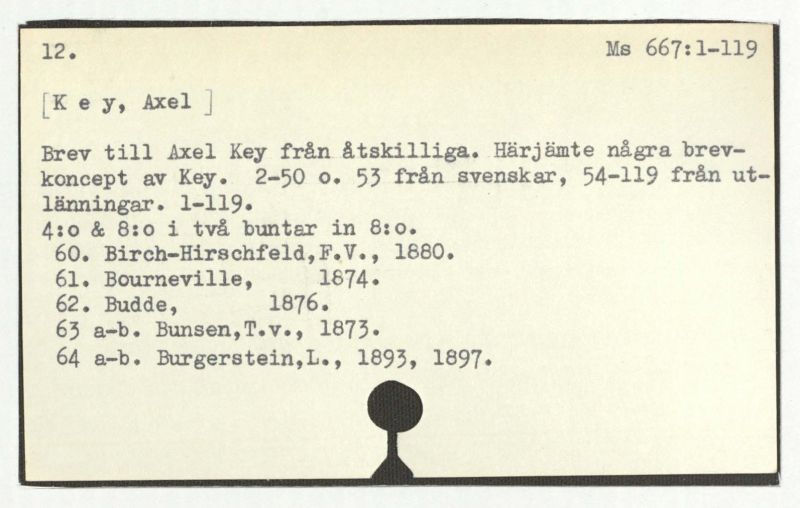 12. Ms 667:1-119

[K e y, Axel ]

Brev till Axel Key från åtskilliga. Härjämte några brevkoncept av Key. 2-50 o. 53 från svenskar, 54-119 från utlänningar. 1-119.
4:o & 8:o i två buntar in 8:o.
60. Birch-Hirschfeld,F.V., 1880.
61. Bourneville, 1874.
62. Budde, 1876.
63 a-b. Bunsen,T.v., 1873.
64 a-b. Burgerstein,L., 1893, 1897.